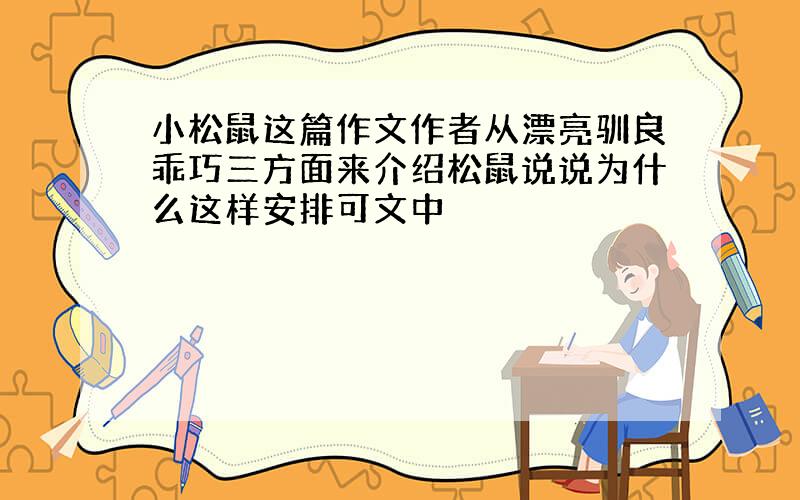 小松鼠这篇作文作者从漂亮驯良乖巧三方面来介绍松鼠说说为什么这样安排可文中